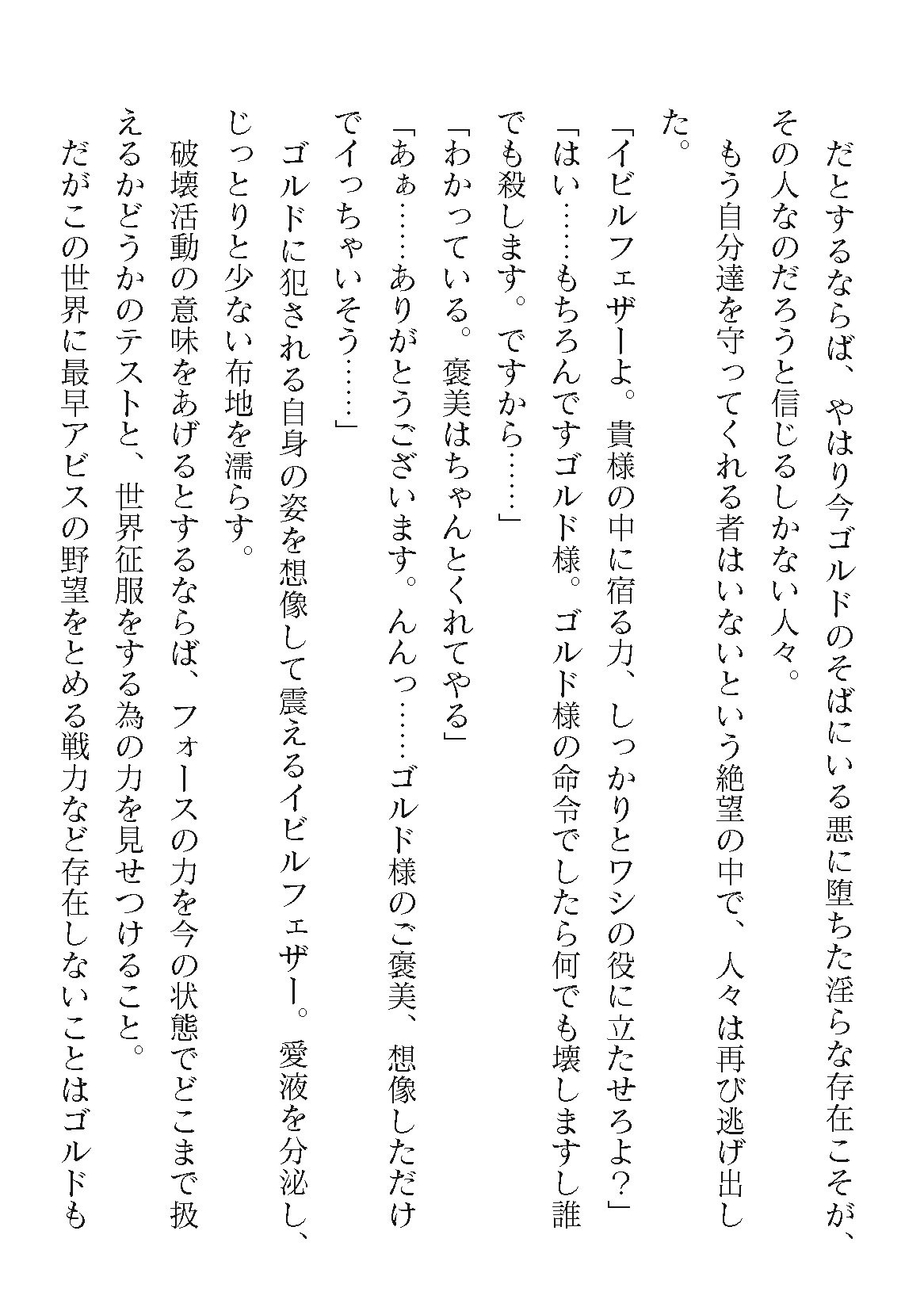 だとするならば、やはり今ゴルドのそばにいる悪に堕ちた淫らな存在こそが、その人なのだろうと信じるしかない人々。
もう自分達を守ってくれる者はいないという絶望の中で、人々は再び逃げ出した。
「イビルフェザーよ。貴様の中に宿る力、しっかりとワシの役に立たせろよ？」
「はい……もちろんですゴルド様。ゴルド様の命令でしたら何でも壊しますし誰でも殺します。ですから……」
「わかっている。褒美はちゃんとくれてやる」
「あぁ……ありがとうございます。んんっ……ゴルド様のご褒美、想像しただけでイっちゃいそう……」
ゴルドに犯される自身の姿を想像して震えるイビルフェザー。愛液を分泌し、じっとりと少ない布地を濡らす。
破壊活動の意味をあげるとするならば、フォースの力を今の状態でどこまで扱えるかどうかのテストと、世界征服をする為の力を見せつけること。
だがこの世界に最早アビスの野望をとめる戦力など存在しないことはゴルドも